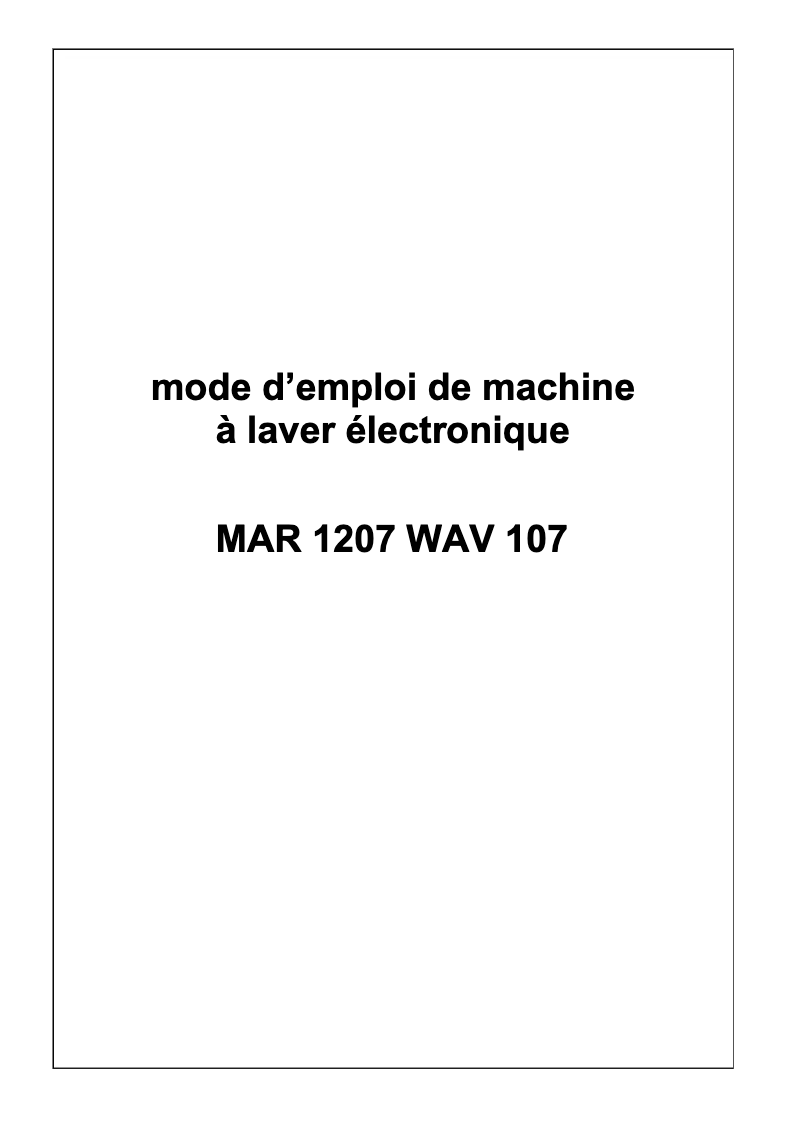 mode d’emploi de machine à laver électronique

MAR 1207 WAV 107